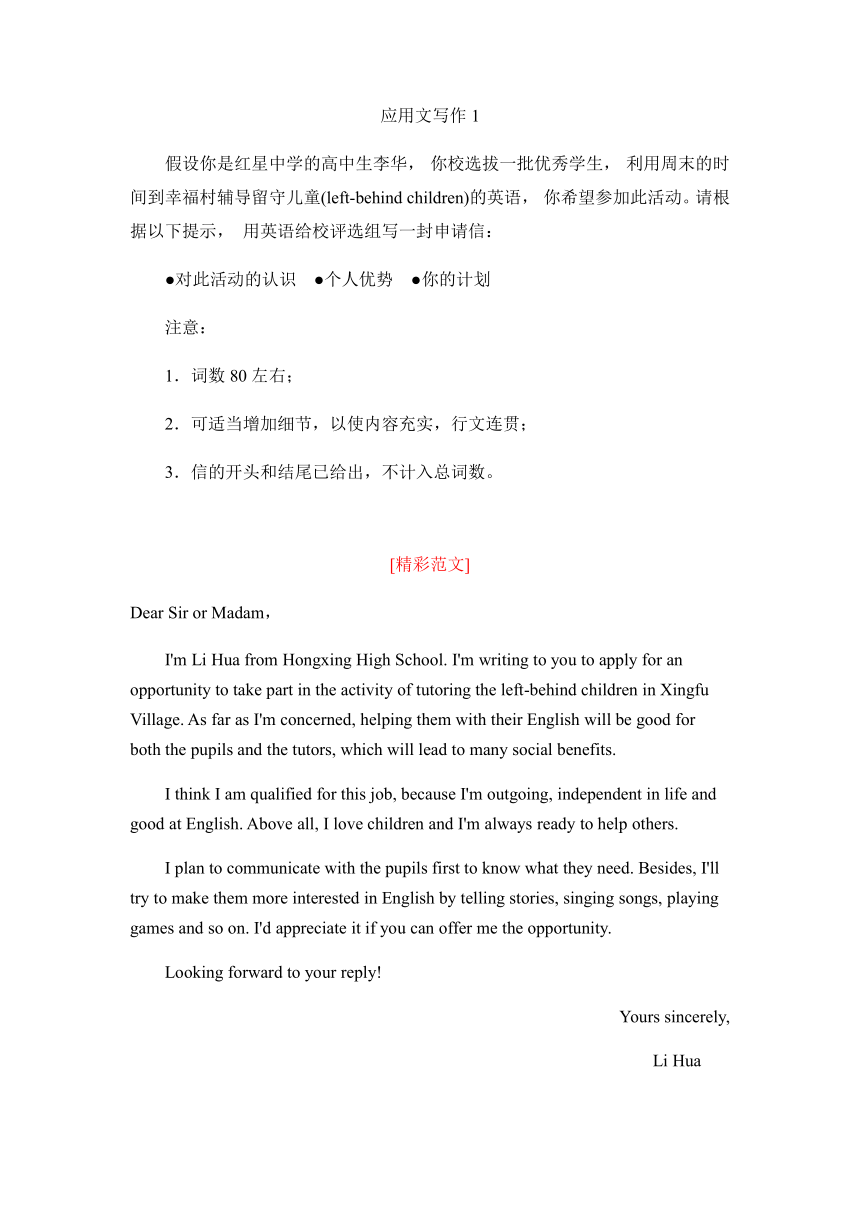 应用文写作 1

假设你是红星中学的高中生李华， 你校选拔一批优秀学生， 利用周末的时间到幸福村辅导留守儿童(left-behind children)的英语， 你希望参加此活动。请根据以下提示， 用英语给校评选组写一封申请信：

●对此活动的认识 ●个人优势 ●你的计划

注意：

1．词数 80 左右；

2．可适当增加细节，以使内容充实，行文连贯；

3．信的开头和结尾已给出，不计入总词数。

[精彩范文]

Dear Sir or Madam，

I'm Li Hua from Hongxing High School. I'm writing to you to apply for an opportunity to take part in the activity of tutoring the left-behind children in Xingfu Village. As far as I'm concerned, helping them with their English will be good for both the pupils and the tutors, which will lead to many social benefits.

I think I am qualified for this job, because I'm outgoing, independent in life and good at English. Above all, I love children and I'm always ready to help others.

I plan to communicate with the pupils first to know what they need. Besides, I'll try to make them more interested in English by telling stories, singing songs, playing games and so on. I'd appreciate it if you can offer me the opportunity.

Looking forward to your reply!

Yours sincerely,

Li Hua